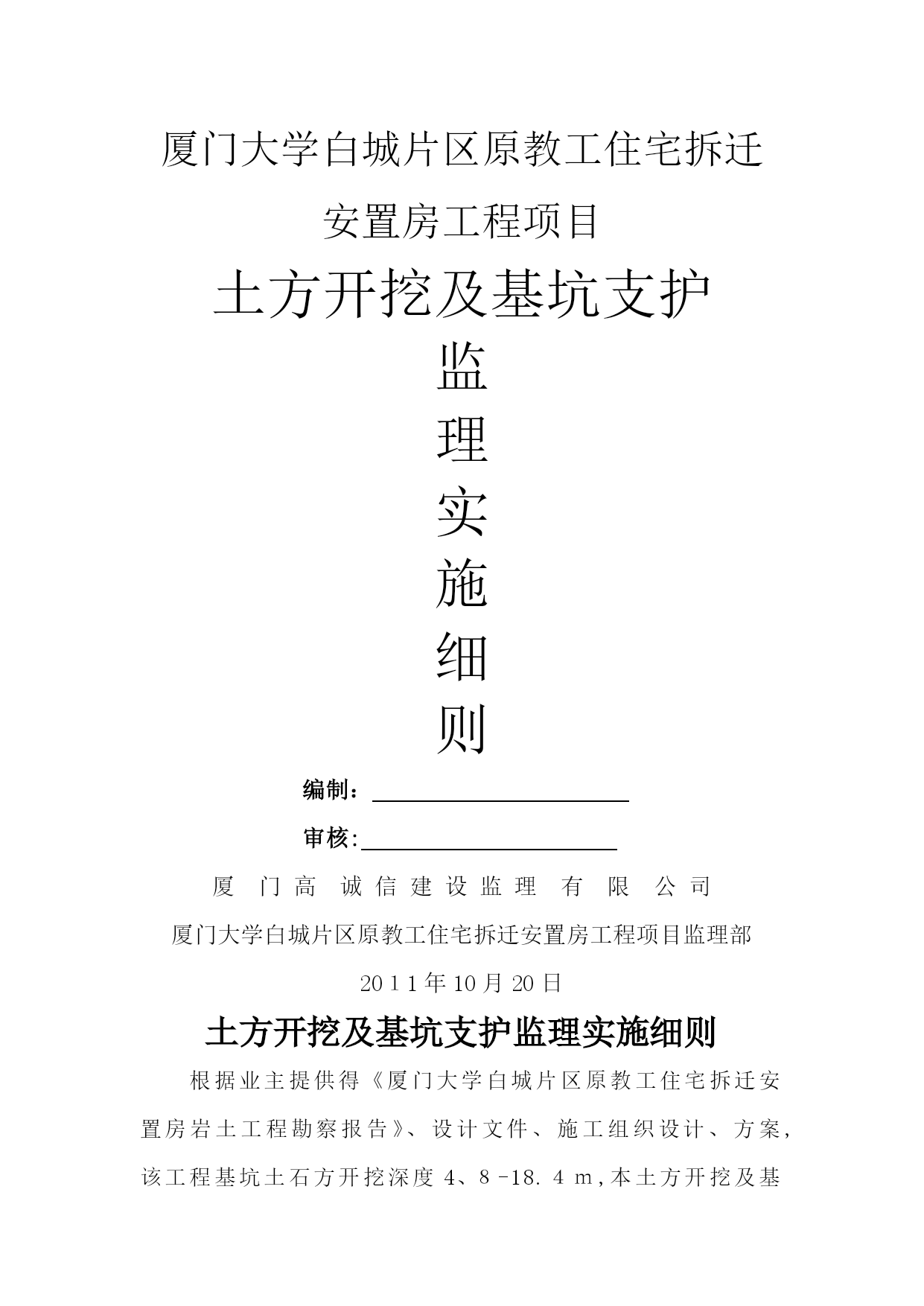 厦门大学白城片区原教工住宅拆迁

安置房工程项目

土方开挖及基坑支护

监

理

实

施

细

则

编制：

审核:

厦 门高 诚信建设监理 有 限 公司

厦门大学白城片区原教工住宅拆迁安置房工程项目监理部

2011年10月20日

土方开挖及基坑支护监理实施细则

根据业主提供得《厦门大学白城片区原教工住宅拆迁安置房岩土工程勘察报告》、设计文件、施工组织设计、方案，该工程基坑土石方开挖深度 4、8 -18. 4 m,本土方开挖及基